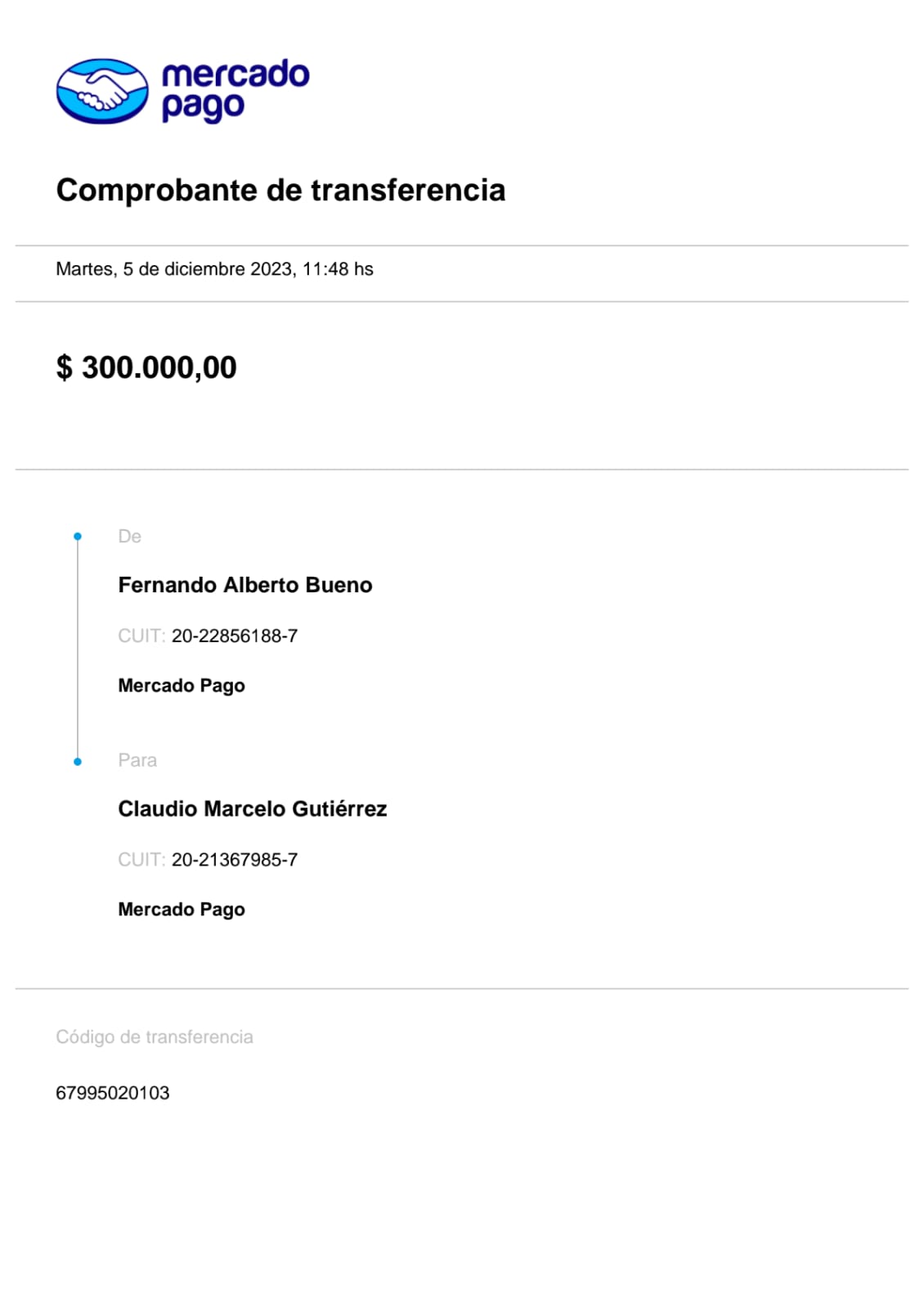 mercado pago

Comprobante de transferencia

Martes, 5 de diciembre 2023, 11:48 hs

$ 300.000,00

De

Fernando Alberto Bueno

CUIT: 20-22856188-7

Mercado Pago

Para

Claudio Marcelo Gutiérrez

CUIT: 20-21367985-7

Mercado Pago

Código de transferencia

67995020103